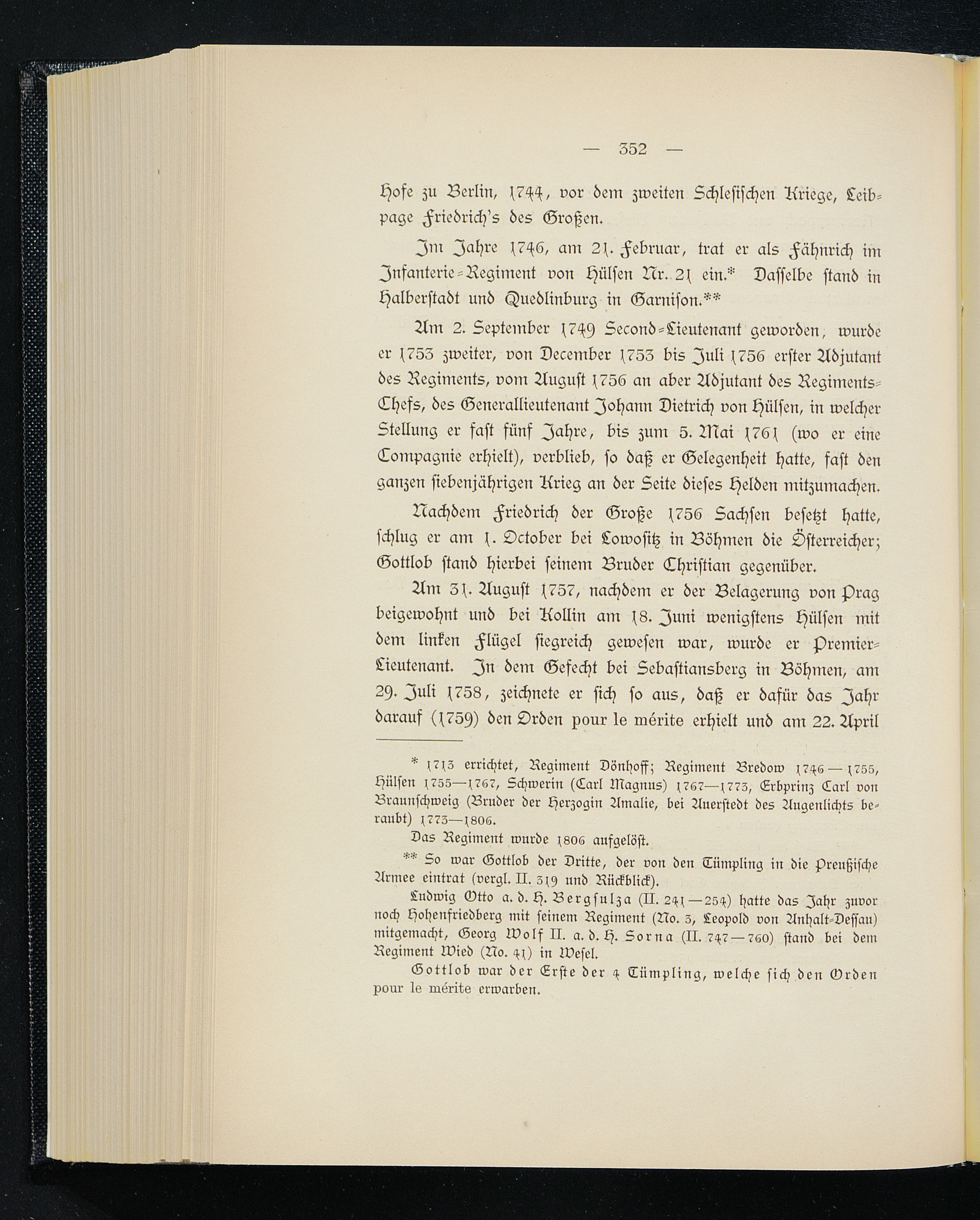 — 352 —

Hofe zu Berlin, 1744, vor dem zweiten Schlesischen Kriege, Leibpage Friedrich's des Großen.

Im Jahre 1746, am 21. Februar, trat er als Fähnrich im Infanterie-Regiment von Hülsen Nr. 21 ein.* Dasselbe stand in Halberstadt und Quedlinburg in Garnison.**

Am 2. September 1749 Second-Lieutenant geworden, wurde er 1753 zweiter, von December 1753 bis Juli 1756 erster Adjutant des Regiments, vom August 1756 an aber Adjutant des Regiments-Chefs, des Generallieutenant Johann Dietrich von Hülsen, in welcher Stellung er fast fünf Jahre, bis zum 5. Mai 1761 (wo er eine Compagnie erhielt), verblieb, so daß er Gelegenheit hatte, fast den ganzen siebenjährigen Krieg an der Seite dieses Helden mitzumachen.

Nachdem Friedrich der Große 1756 Sachsen besetzt hatte, schlug er am 1. October bei Lowositz in Böhmen die Österreicher; Gottlob stand hierbei seinem Bruder Christian gegenüber.

Am 31. August 1757, nachdem er der Belagerung von Prag beigewohnt und bei Kollin am 18. Juni wenigstens Hülsen mit dem linken Flügel siegreich gewesen war, wurde er Premier-Lieutenant. In dem Gefecht bei Sebastiansberg in Böhmen, am 29. Juli 1758, zeichnete er sich so aus, daß er dafür das Jahr darauf (1759) den Orden pour le mérite erhielt und am 22. April

* 1713 errichtet, Regiment Dönhoff; Regiment Bredow 1746—1755, Hülsen 1755—1767, Schwerin (Carl Magnus) 1767—1773, Erbprinz Carl von Braunschweig (Bruder der Herzogin Amalie, bei Auerstedt des Augenlichts beraubt) 1773—1806.

Das Regiment wurde 1806 aufgelöst.

** So war Gottlob der Dritte, der von den Tümpling in die Preußische Armee eintrat (vergl. II. 319 und Rückblick).

Ludwig Otto a. d. H. Bergsulza (II. 241—254) hatte das Jahr zuvor noch Hohenfriedberg mit seinem Regiment (No. 3, Leopold von Anhalt-Dessau) mitgemacht, Georg Wolf II. a. d. H. Sorna (II. 747—760) stand bei dem Regiment Wied (No. 41) in Wesel.

Gottlob war der Erste der 4 Tümpling, welche sich den Orden pour le mérite erwarben.